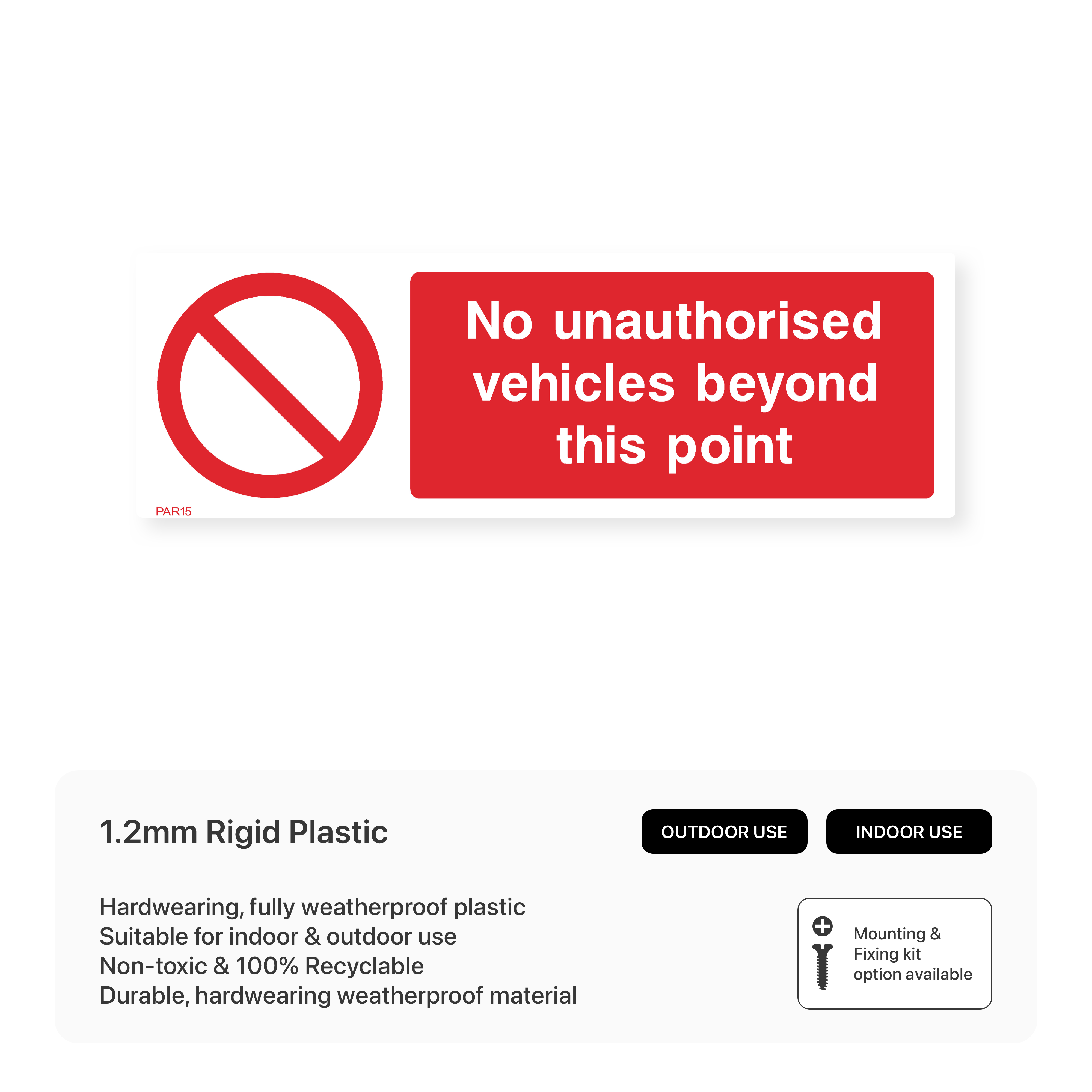 No unauthorised vehicles beyond this point

PAR15

1.2mm Rigid Plastic

OUTDOOR USE

INDOOR USE

Hardwearing, fully weatherproof plastic
Suitable for indoor & outdoor use
Non-toxic & 100% Recyclable
Durable, hardwearing weatherproof material

Mounting & Fixing kit option available